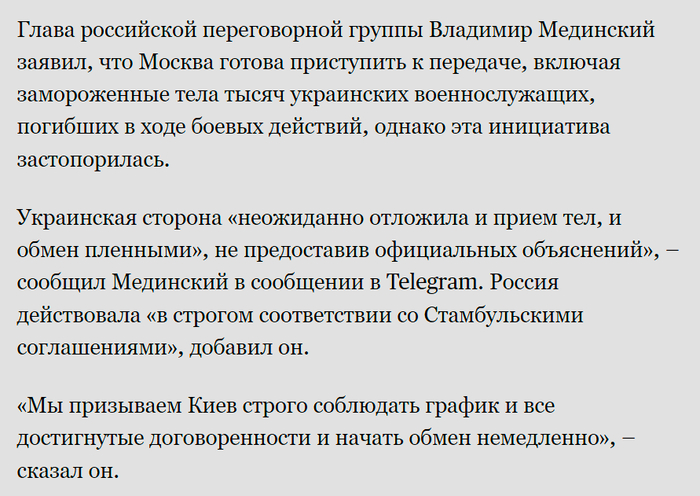 Глава российской переговорной группы Владимир Мединский заявил, что Москва готова приступить к передаче, включая замороженные тела тысяч украинских военнослужащих, погибших в ходе боевых действий, однако эта инициатива застопорилась.

Украинская сторона «неожиданно отложила и прием тел, и обмен пленными», не предоставив официальных объяснений», – сообщил Мединский в сообщении в Telegram. Россия действовала «в строгом соответствии со Стамбульскими соглашениями», добавил он.

«Мы призываем Киев строго соблюдать график и все достигнутые договоренности и начать обмен немедленно», – сказал он.